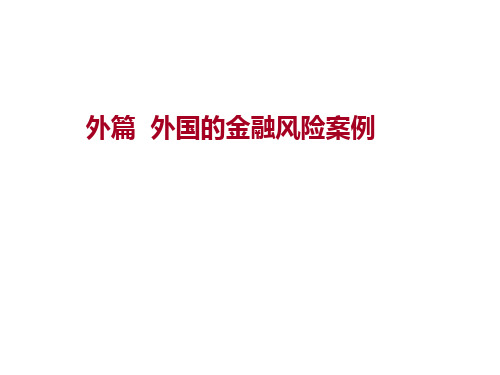 外篇  外国的金融风险案例